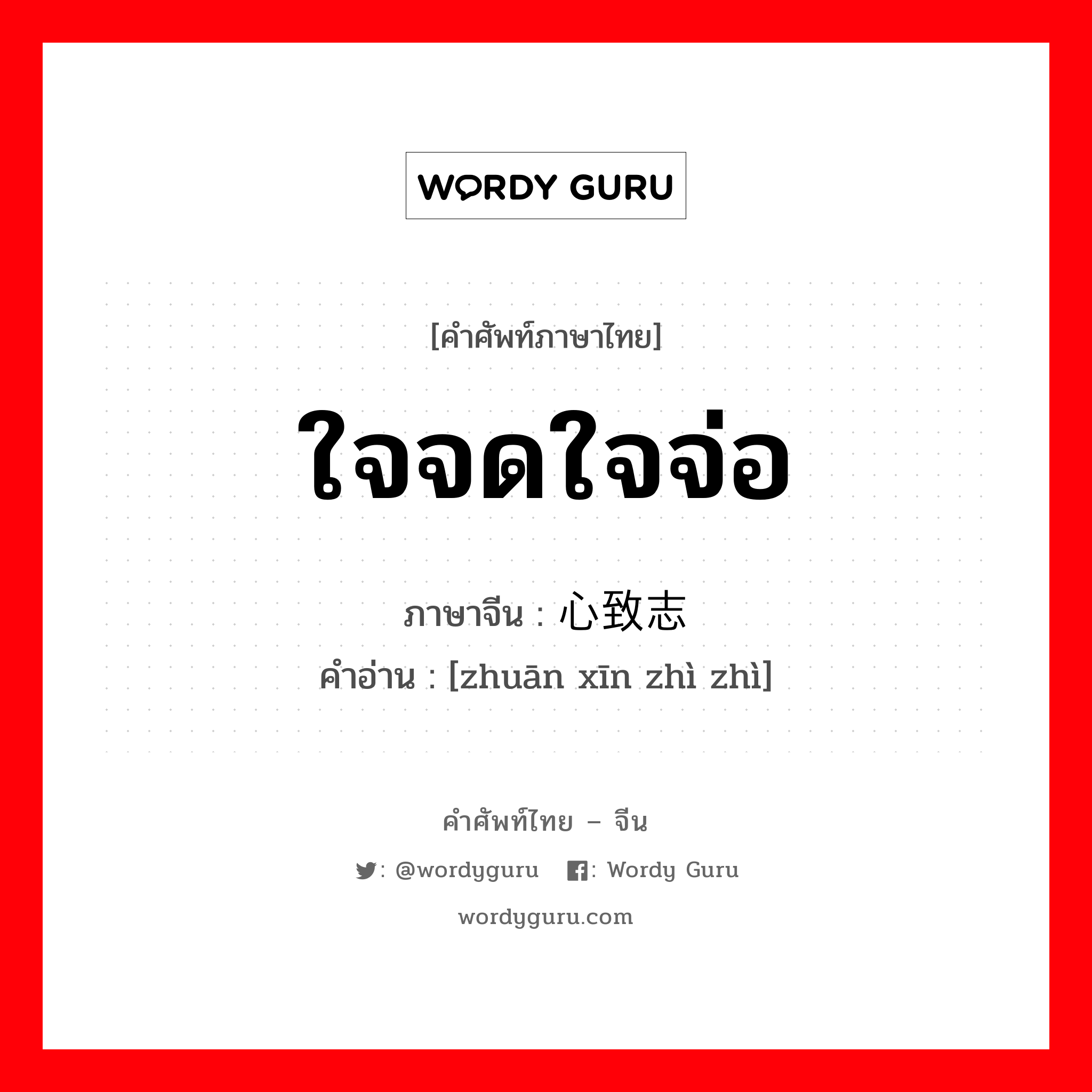 WORDY GURU

[คำศัพท์ภาษาไทย]

ใจจดใจจ่อ

ภาษาจีน : 心致志

คำอ่าน : [zhuān xīn zhì zhì]

คำศัพท์ไทย – จีน

: @wordyguru : Wordy Guru

wordyguru.com